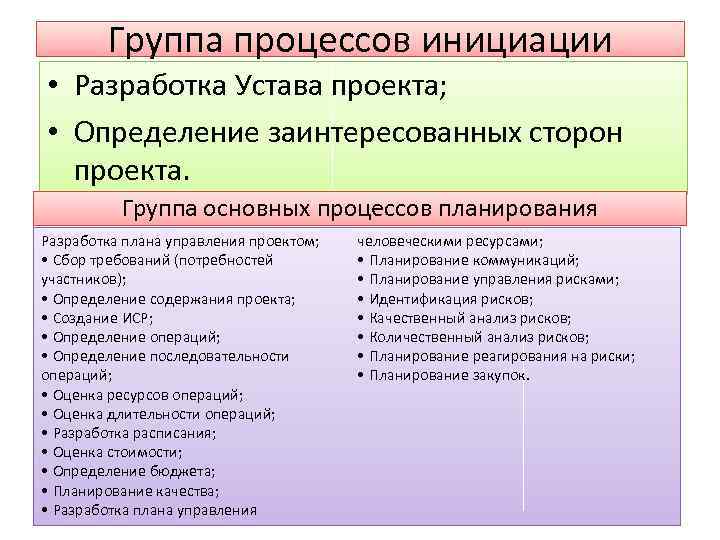 Группа процессов инициации

• Разработка Устава проекта;
• Определение заинтересованных сторон проекта.

Группа основных процессов планирования

Разработка плана управления проектом;
• Сбор требований (потребностей участников);
• Определение содержания проекта;
• Создание ИСР;
• Определение операций;
• Определение последовательности операций;
• Оценка ресурсов операций;
• Оценка длительности операций;
• Разработка расписания;
• Оценка стоимости;
• Определение бюджета;
• Планирование качества;
• Разработка плана управления

человеческими ресурсами;
• Планирование коммуникаций;
• Планирование управления рисками;
• Идентификация рисков;
• Качественный анализ рисков;
• Количественный анализ рисков;
• Планирование реагирования на риски;
• Планирование закупок.